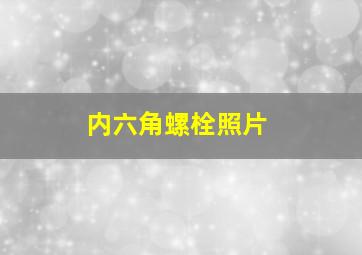 内六角螺栓照片